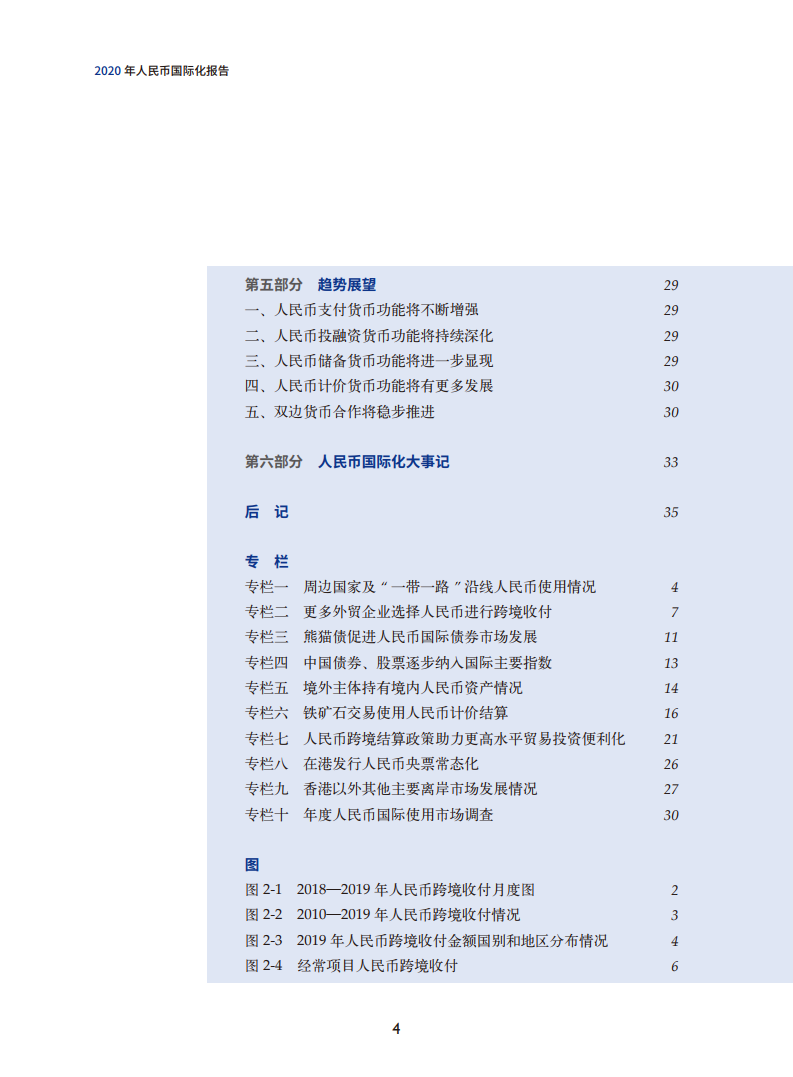 2020年人民币国际化报告

第五部分 趋势展望 29
一、人民币支付货币功能将不断增强 29
二、人民币投融资货币功能将持续深化 29
三、人民币储备货币功能将进一步显现 29
四、人民币计价货币功能将有更多发展 30
五、双边货币合作将稳步推进 30

第六部分 人民币国际化大事记 33

后 记 35

专 栏
专栏一 周边国家及“一带一路”沿线人民币使用情况 4
专栏二 更多外贸企业选择人民币进行跨境收付 7
专栏三 熊猫债促进人民币国际债券市场发展 11
专栏四 中国债券、股票逐步纳入国际主要指数 13
专栏五 境外主体持有境内人民币资产情况 14
专栏六 铁矿石交易使用人民币计价结算 16
专栏七 人民币跨境结算政策助力更高水平贸易投资便利化 21
专栏八 在港发行人民币央票常态化 26
专栏九 香港以外其他主要离岸市场发展情况 27
专栏十 年度人民币国际使用市场调查 30

图
图2-1 2018—2019年人民币跨境收付月度图 2
图2-2 2010—2019年人民币跨境收付情况 3
图2-3 2019年人民币跨境收付金额国别和地区分布情况 4
图2-4 经常项目人民币跨境收付 6

4